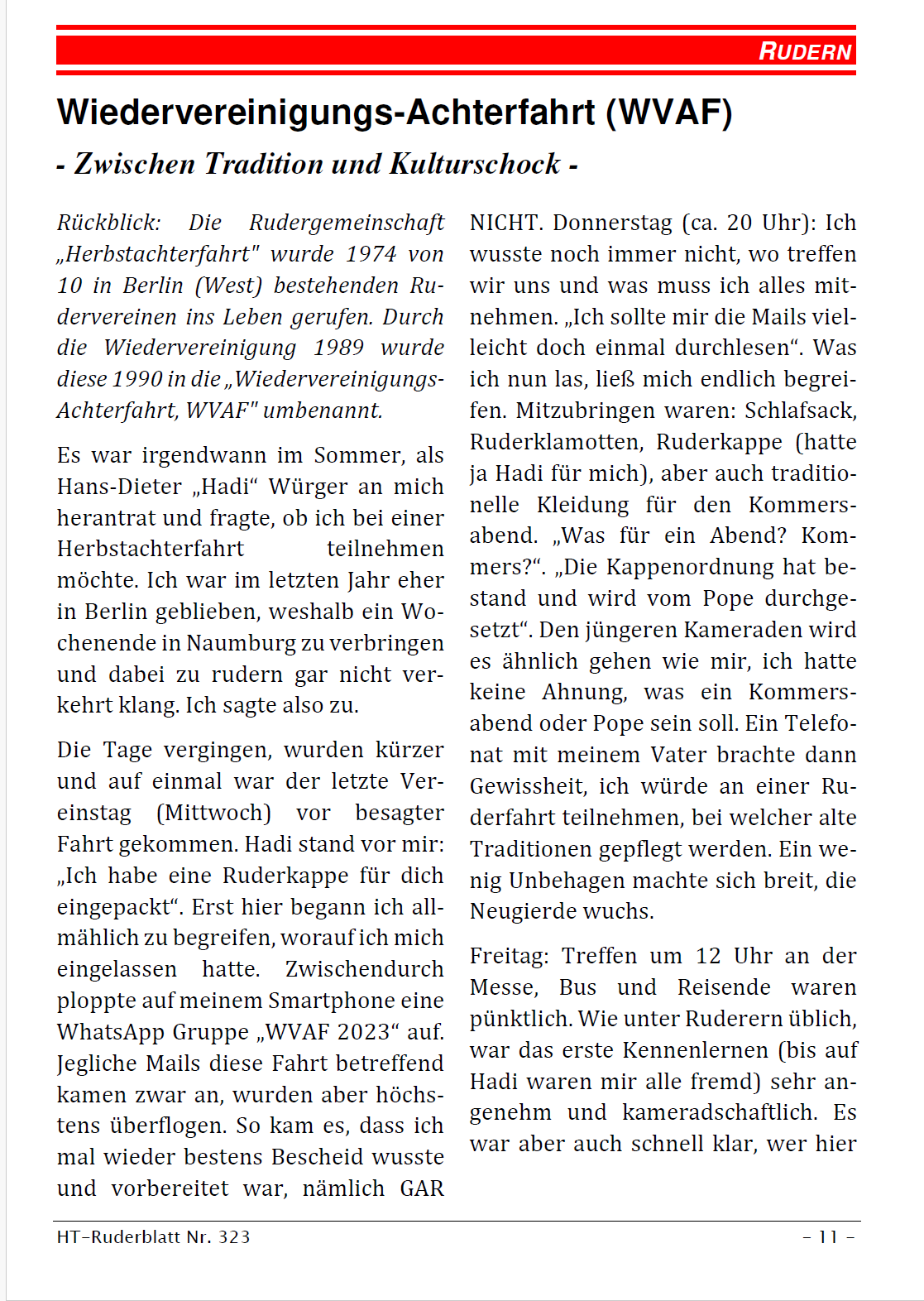 RUDERN

Wiedervereinigungs-Achterfahrt (WVAF)

- Zwischen Tradition und Kulturschock -

Rückblick: Die Rudergemeinschaft „Herbstachterfahrt" wurde 1974 von 10 in Berlin (West) bestehenden Rudervereinen ins Leben gerufen. Durch die Wiedervereinigung 1989 wurde diese 1990 in die „Wiedervereinigungs-Achterfahrt, WVAF" umbenannt.

Es war irgendwann im Sommer, als Hans-Dieter „Hadi“ Würger an mich herantrat und fragte, ob ich bei einer Herbstachterfahrt teilnehmen möchte. Ich war im letzten Jahr eher in Berlin geblieben, weshalb ein Wochenende in Naumburg zu verbringen und dabei zu rudern gar nicht verkehrt klang. Ich sagte also zu.

Die Tage vergingen, wurden kürzer und auf einmal war der letzte Vereinstag (Mittwoch) vor besagter Fahrt gekommen. Hadi stand vor mir: „Ich habe eine Ruderkappe für dich eingepackt“. Erst hier begann ich allmählich zu begreifen, worauf ich mich eingelassen hatte. Zwischendurch ploppte auf meinem Smartphone eine WhatsApp Gruppe „WVAF 2023“ auf. Jegliche Mails diese Fahrt betreffend kamen zwar an, wurden aber höchstens überflogen. So kam es, dass ich mal wieder bestens Bescheid wusste und vorbereitet war, nämlich GAR NICHT. Donnerstag (ca. 20 Uhr): Ich wusste noch immer nicht, wo treffen wir uns und was muss ich alles mitnehmen. „Ich sollte mir die Mails vielleicht doch einmal durchlesen“. Was ich nun las, ließ mich endlich begreifen. Mitzubringen waren: Schlafsack, Ruderklamotten, Ruderkappe (hatte ja Hadi für mich), aber auch traditionelle Kleidung für den Kommersabend. „Was für ein Abend? Kommers?“. „Die Kappenordnung hat bestand und wird vom Pope durchgesetzt“. Den jüngeren Kameraden wird es ähnlich gehen wie mir, ich hatte keine Ahnung, was ein Kommersabend oder Pope sein soll. Ein Telefonat mit meinem Vater brachte dann Gewissheit, ich würde an einer Ruderfahrt teilnehmen, bei welcher alte Traditionen gepflegt werden. Ein wenig Unbehagen machte sich breit, die Neugierde wuchs.

Freitag: Treffen um 12 Uhr an der Messe, Bus und Reisende waren pünktlich. Wie unter Ruderern üblich, war das erste Kennenlernen (bis auf Hadi waren mir alle fremd) sehr angenehm und kameradschaftlich. Es war aber auch schnell klar, wer hier

HT-Ruderblatt Nr. 323 - 11 -